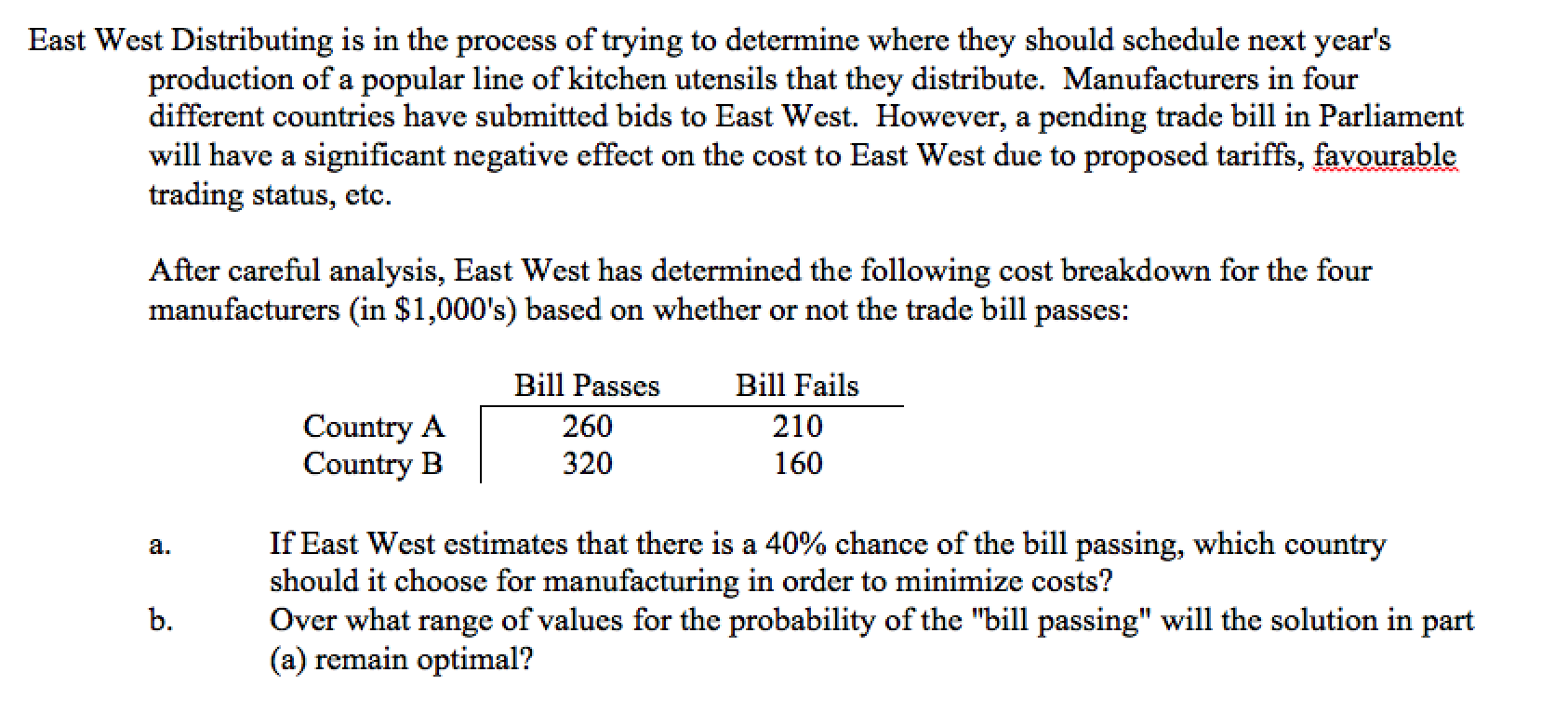 East West Distributing is in the process of trying to determine where they should schedule next year's production of a popular line of kitchen utensils that they distribute. Manufacturers in four different countries have submitted bids to East West. However, a pending trade bill in Parliament will have a significant negative effect on the cost to East West due to proposed tariffs, favourable trading status, etc.

After careful analysis, East West has determined the following cost breakdown for the four manufacturers (in \$1,000's) based on whether or not the trade bill passes:

| | Bill Passes | Bill Fails |
|---|---|---|
| Country A | 260 | 210 |
| Country B | 320 | 160 |

a. If East West estimates that there is a 40% chance of the bill passing, which country should it choose for manufacturing in order to minimize costs?

b. Over what range of values for the probability of the "bill passing" will the solution in part (a) remain optimal?